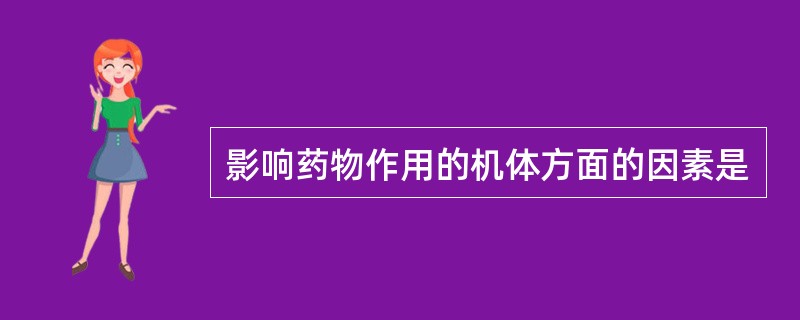 影响药物作用的机体方面的因素是